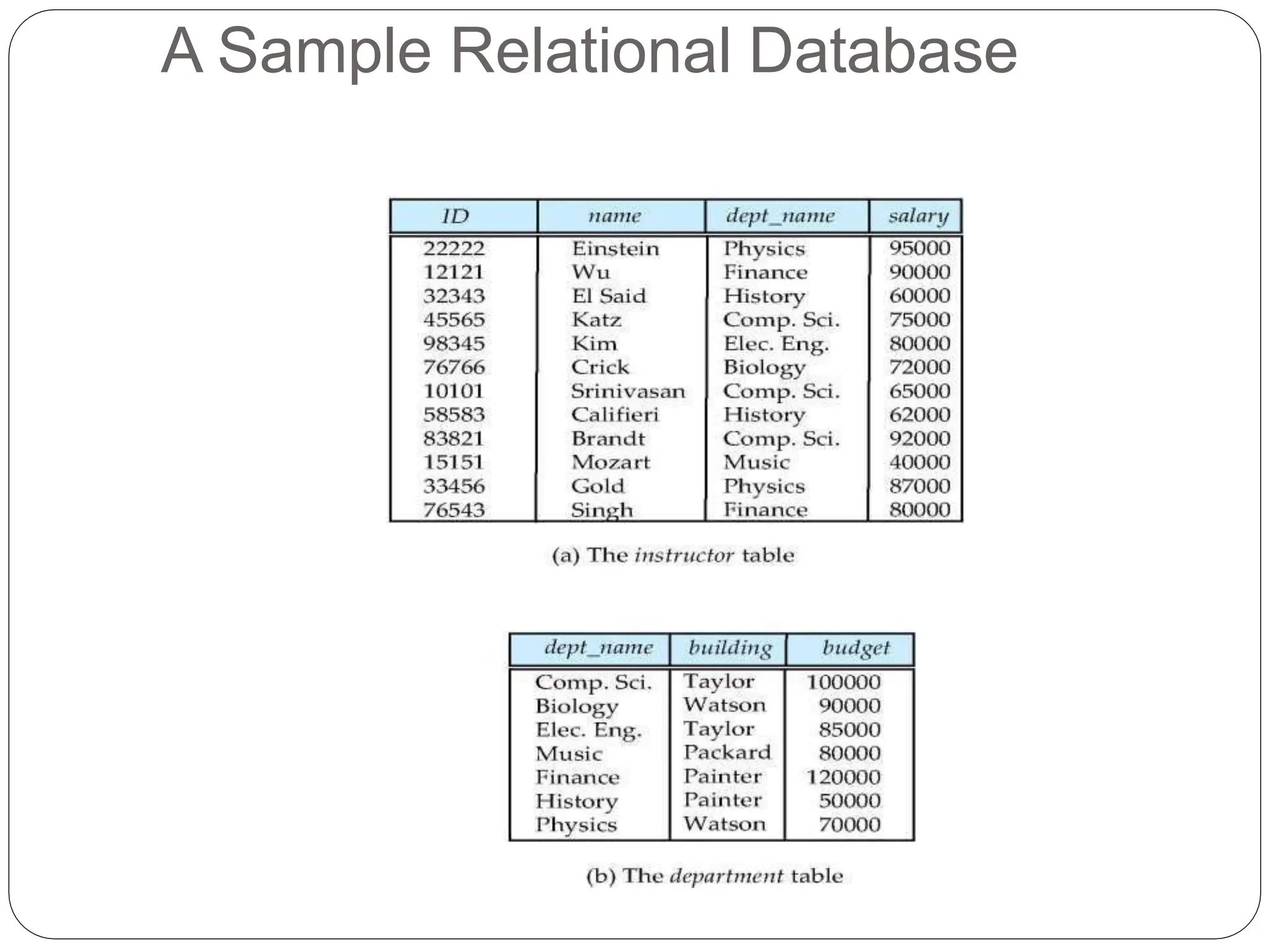 A Sample Relational Database

| ID | name | dept_name | salary |
|---|---|---|---|
| 22222 | Einstein | Physics | 95000 |
| 12121 | Wu | Finance | 90000 |
| 32343 | El Said | History | 60000 |
| 45565 | Katz | Comp. Sci. | 75000 |
| 98345 | Kim | Elec. Eng. | 80000 |
| 76766 | Crick | Biology | 72000 |
| 10101 | Srinivasan | Comp. Sci. | 65000 |
| 58583 | Califieri | History | 62000 |
| 83821 | Brandt | Comp. Sci. | 92000 |
| 15151 | Mozart | Music | 40000 |
| 33456 | Gold | Physics | 87000 |
| 76543 | Singh | Finance | 80000 |

(a) The instructor table

| dept_name | building | budget |
|---|---|---|
| Comp. Sci. | Taylor | 100000 |
| Biology | Watson | 90000 |
| Elec. Eng. | Taylor | 85000 |
| Music | Packard | 80000 |
| Finance | Painter | 120000 |
| History | Painter | 50000 |
| Physics | Watson | 70000 |

(b) The department table